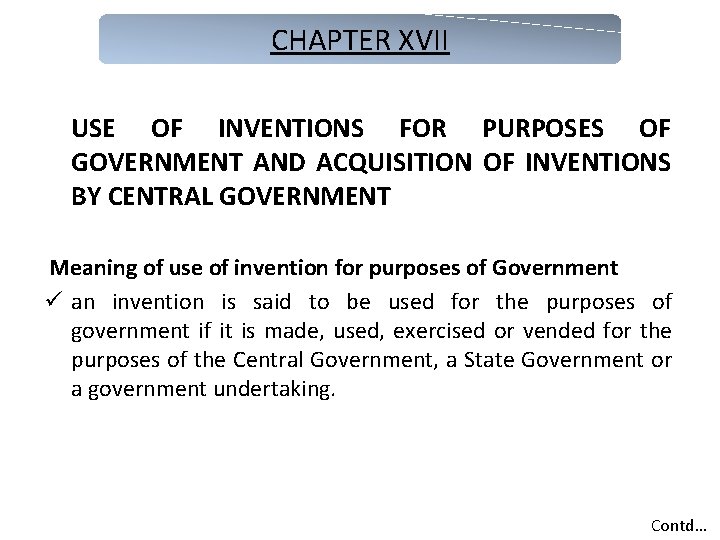 CHAPTER XVII

USE OF INVENTIONS FOR PURPOSES OF GOVERNMENT AND ACQUISITION OF INVENTIONS BY CENTRAL GOVERNMENT

Meaning of use of invention for purposes of Government

✓ an invention is said to be used for the purposes of government if it is made, used, exercised or vended for the purposes of the Central Government, a State Government or a government undertaking.

Contd...